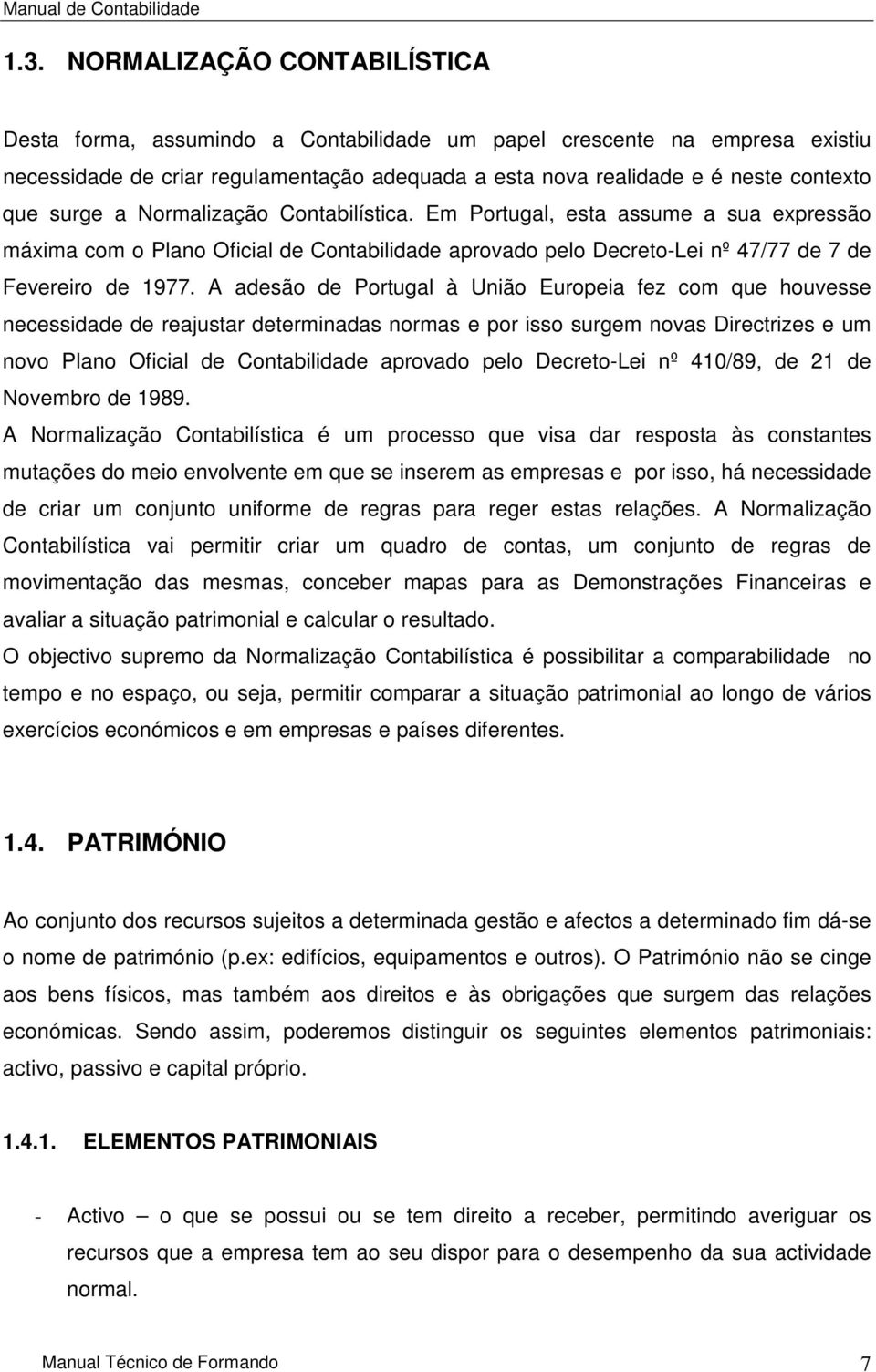 Manual de Contabilidade

1.3. NORMALIZAÇÃO CONTABILÍSTICA

Desta forma, assumindo a Contabilidade um papel crescente na empresa existiu necessidade de criar regulamentação adequada a esta nova realidade e é neste contexto que surge a Normalização Contabilística. Em Portugal, esta assume a sua expressão máxima com o Plano Oficial de Contabilidade aprovado pelo Decreto-Lei nº 47/77 de 7 de Fevereiro de 1977. A adesão de Portugal à União Europeia fez com que houvesse necessidade de reajustar determinadas normas e por isso surgem novas Directrizes e um novo Plano Oficial de Contabilidade aprovado pelo Decreto-Lei nº 410/89, de 21 de Novembro de 1989.

A Normalização Contabilística é um processo que visa dar resposta às constantes mutações do meio envolvente em que se inserem as empresas e por isso, há necessidade de criar um conjunto uniforme de regras para reger estas relações. A Normalização Contabilística vai permitir criar um quadro de contas, um conjunto de regras de movimentação das mesmas, conceber mapas para as Demonstrações Financeiras e avaliar a situação patrimonial e calcular o resultado.

O objectivo supremo da Normalização Contabilística é possibilitar a comparabilidade no tempo e no espaço, ou seja, permitir comparar a situação patrimonial ao longo de vários exercícios económicos e em empresas e países diferentes.

1.4. PATRIMÓNIO

Ao conjunto dos recursos sujeitos a determinada gestão e afectos a determinado fim dá-se o nome de património (p.ex: edifícios, equipamentos e outros). O Património não se cinge aos bens físicos, mas também aos direitos e às obrigações que surgem das relações económicas. Sendo assim, poderemos distinguir os seguintes elementos patrimoniais: activo, passivo e capital próprio.

1.4.1. ELEMENTOS PATRIMONIAIS

- Activo – o que se possui ou se tem direito a receber, permitindo averiguar os recursos que a empresa tem ao seu dispor para o desempenho da sua actividade normal.

Manual Técnico de Formando 7